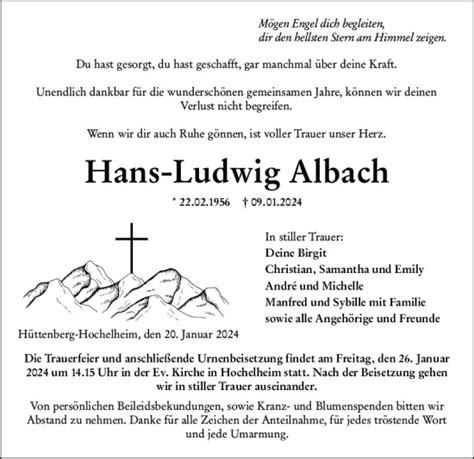 Mögen Engel dich begleiten,
dir den hellsten Stern am Himmel zeigen.

Du hast gesorgt, du hast geschafft, gar manchmal über deine Kraft.

Unendlich dankbar für die wunderschönen gemeinsamen Jahre, können wir deinen Verlust nicht begreifen.

Wenn wir dir auch Ruhe gönnen, ist voller Trauer unser Herz.

Hans-Ludwig Albach

* 22.02.1956 † 09.01.2024

In stiller Trauer:
Deine Birgit
Christian, Samantha und Emily
André und Michelle
Manfred und Sybille mit Familie
sowie alle Angehörige und Freunde

Hüttenberg-Hochelheim, den 20. Januar 2024

Die Trauerfeier und anschließende Urnenbeisetzung findet am Freitag, den 26. Januar 2024 um 14.15 Uhr in der Ev. Kirche in Hochelheim statt. Nach der Beisetzung gehen wir in stiller Trauer auseinander.

Von persönlichen Beileidsbekundungen, sowie Kranz- und Blumenspenden bitten wir Abstand zu nehmen. Danke für alle Zeichen der Anteilnahme, für jedes tröstende Wort und jede Umarmung.